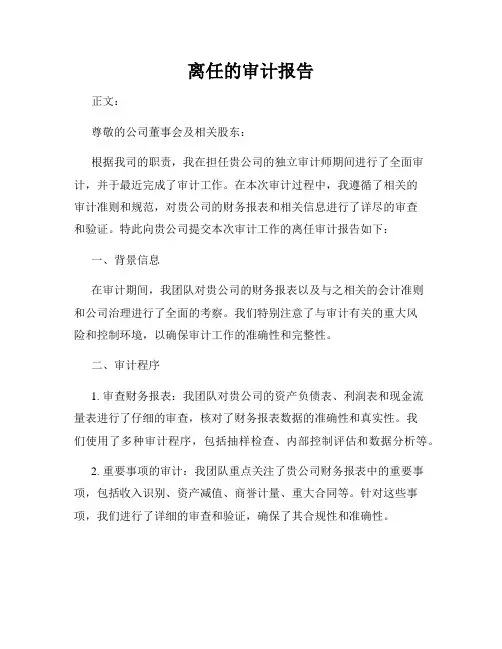 离任的审计报告

正文：

尊敬的公司董事会及相关股东：

根据我司的职责，我在担任贵公司的独立审计师期间进行了全面审计，并于最近完成了审计工作。在本次审计过程中，我遵循了相关的审计准则和规范，对贵公司的财务报表和相关信息进行了详尽的审查和验证。特此向贵公司提交本次审计工作的离任审计报告如下：

一、背景信息

在审计期间，我团队对贵公司的财务报表以及与之相关的会计准则和公司治理进行了全面的考察。我们特别注意了与审计有关的重大风险和控制环境，以确保审计工作的准确性和完整性。

二、审计程序

1. 审查财务报表：我团队对贵公司的资产负债表、利润表和现金流量表进行了仔细的审查，核对了财务报表数据的准确性和真实性。我们使用了多种审计程序，包括抽样检查、内部控制评估和数据分析等。

2. 重要事项的审计：我团队重点关注了贵公司财务报表中的重要事项，包括收入识别、资产减值、商誉计量、重大合同等。针对这些事项，我们进行了详细的审查和验证，确保了其合规性和准确性。